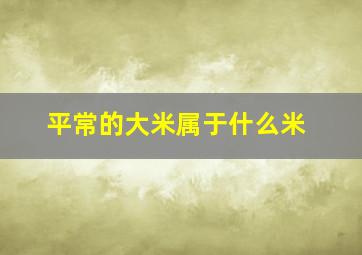 平常的大米属于什么米